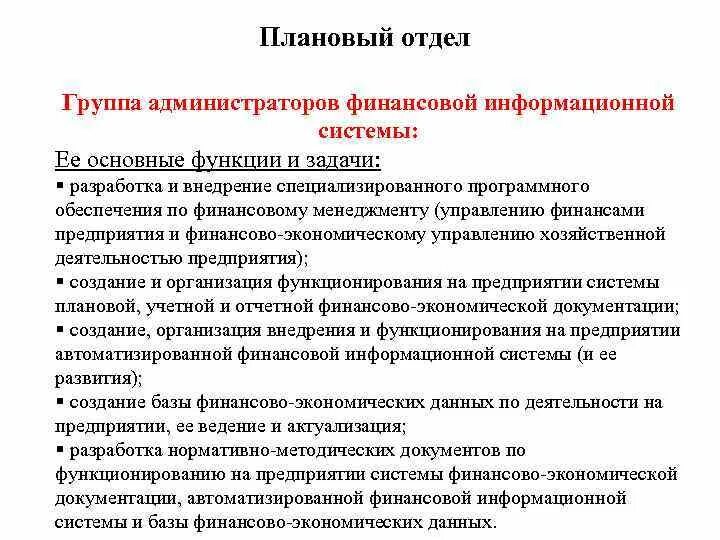 Плановый отдел

Группа администраторов финансовой информационной системы:

Ее основные функции и задачи:

▪ разработка и внедрение специализированного программного обеспечения по финансовому менеджменту (управлению финансами предприятия и финансово-экономическому управлению хозяйственной деятельностью предприятия);

▪ создание и организация функционирования на предприятии системы плановой, учетной и отчетной финансово-экономической документации;

▪ создание, организация внедрения и функционирования на предприятии автоматизированной финансовой информационной системы (и ее развития);

▪ создание базы финансово-экономических данных по деятельности на предприятии, ее ведение и актуализация;

▪ разработка нормативно-методических документов по функционированию на предприятии системы финансово-экономической документации, автоматизированной финансовой информационной системы и базы финансово-экономических данных.